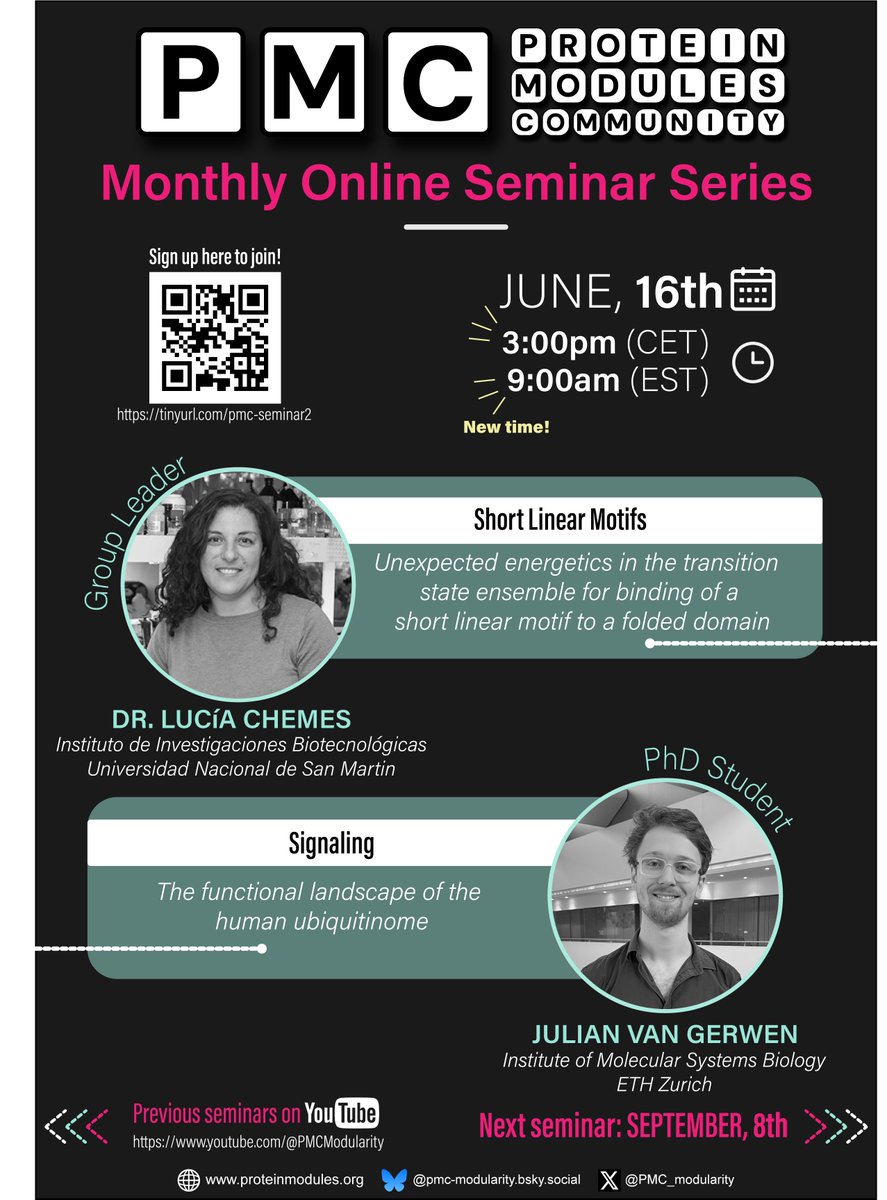 PMC PROTEIN MODULES COMMUNITY

Monthly Online Seminar Series

Sign up here to join!

https://tinyurl.com/pmc-seminar2

JUNE, 16th

3:00pm (CET)
9:00am (EST)

New time!

Group Leader

Short Linear Motifs

Unexpected energetics in the transition state ensemble for binding of a short linear motif to a folded domain

DR. LUCíA CHEMES
Instituto de Investigaciones Biotecnológicas
Universidad Nacional de San Martin

PhD Student

Signaling

The functional landscape of the human ubiquitinome

JULIAN VAN GERWEN
Institute of Molecular Systems Biology
ETH Zurich

Previous seminars on YouTube
https://www.youtube.com/@PMCModularity

Next seminar: SEPTEMBER, 8th

www.proteinmodules.org @pmc-modularity.bsky.social @PMC_modularity